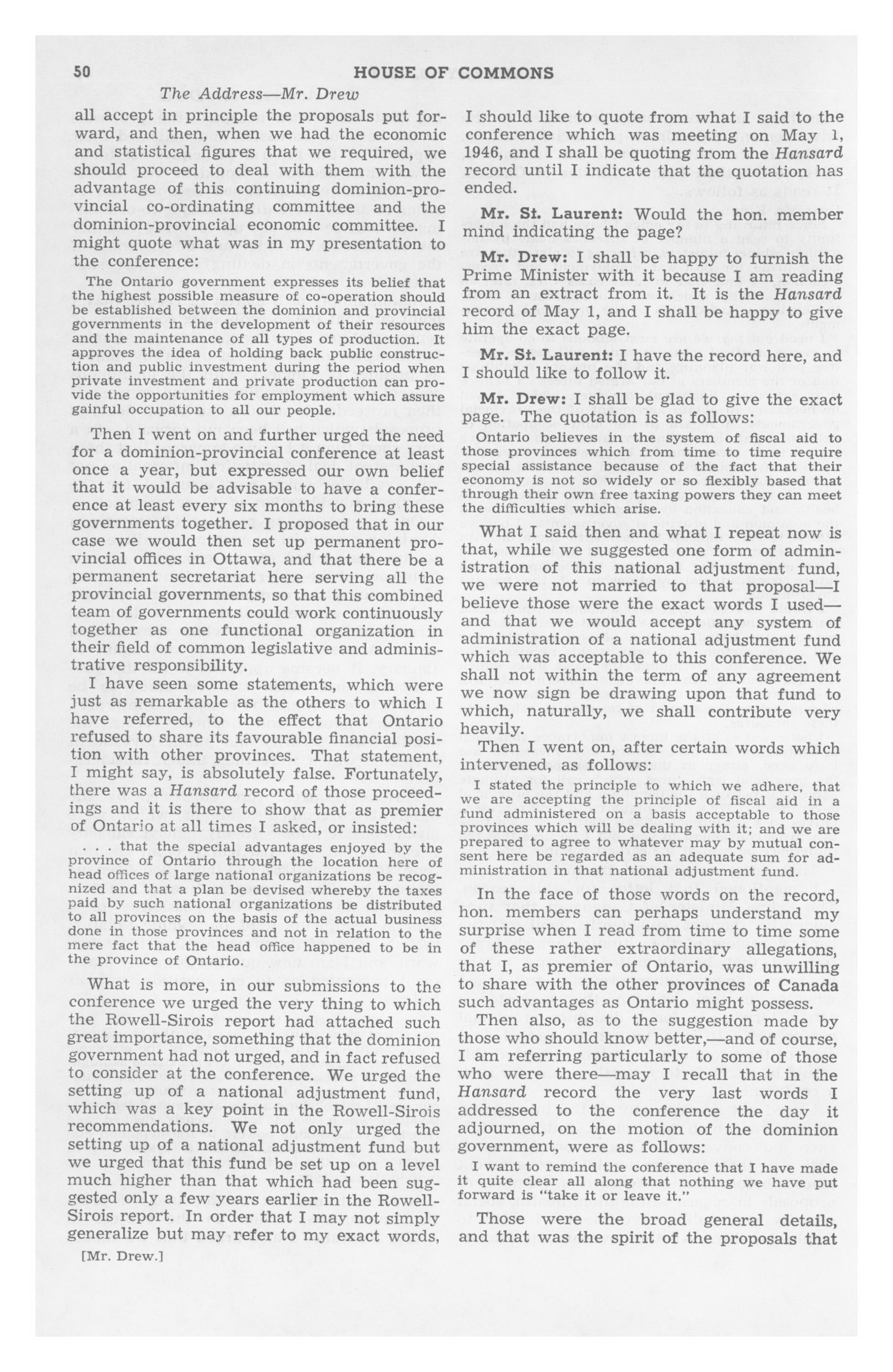 50 HOUSE OF COMMONS

The Address—Mr. Drew

all accept in principle the proposals put forward, and then, when we had the economic and statistical figures that we required, we should proceed to deal with them with the advantage of this continuing dominion-provincial co-ordinating committee and the dominion-provincial economic committee. I might quote what was in my presentation to the conference:

The Ontario government expresses its belief that the highest possible measure of co-operation should be established between the dominion and provincial governments in the development of their resources and the maintenance of all types of production. It approves the idea of holding back public construction and public investment during the period when private investment and private production can provide the opportunities for employment which assure gainful occupation to all our people.

Then I went on and further urged the need for a dominion-provincial conference at least once a year, but expressed our own belief that it would be advisable to have a conference at least every six months to bring these governments together. I proposed that in our case we would then set up permanent provincial offices in Ottawa, and that there be a permanent secretariat here serving all the provincial governments, so that this combined team of governments could work continuously together as one functional organization in their field of common legislative and administrative responsibility.

I have seen some statements, which were just as remarkable as the others to which I have referred, to the effect that Ontario refused to share its favourable financial position with other provinces. That statement, I might say, is absolutely false. Fortunately, there was a Hansard record of those proceedings and it is there to show that as premier of Ontario at all times I asked, or insisted:

. . . that the special advantages enjoyed by the province of Ontario through the location here of head offices of large national organizations be recognized and that a plan be devised whereby the taxes paid by such national organizations be distributed to all provinces on the basis of the actual business done in those provinces and not in relation to the mere fact that the head office happened to be in the province of Ontario.

What is more, in our submissions to the conference we urged the very thing to which the Rowell-Sirois report had attached such great importance, something that the dominion government had not urged, and in fact refused to consider at the conference. We urged the setting up of a national adjustment fund, which was a key point in the Rowell-Sirois recommendations. We not only urged the setting up of a national adjustment fund but we urged that this fund be set up on a level much higher than that which had been suggested only a few years earlier in the Rowell-Sirois report. In order that I may not simply generalize but may refer to my exact words,

[Mr. Drew.]

I should like to quote from what I said to the conference which was meeting on May 1, 1946, and I shall be quoting from the Hansard record until I indicate that the quotation has ended.

Mr. St. Laurent: Would the hon. member mind indicating the page?

Mr. Drew: I shall be happy to furnish the Prime Minister with it because I am reading from an extract from it. It is the Hansard record of May 1, and I shall be happy to give him the exact page.

Mr. St. Laurent: I have the record here, and I should like to follow it.

Mr. Drew: I shall be glad to give the exact page. The quotation is as follows:

Ontario believes in the system of fiscal aid to those provinces which from time to time require special assistance because of the fact that their economy is not so widely or so flexibly based that through their own free taxing powers they can meet the difficulties which arise.

What I said then and what I repeat now is that, while we suggested one form of administration of this national adjustment fund, we were not married to that proposal—I believe those were the exact words I used—and that we would accept any system of administration of a national adjustment fund which was acceptable to this conference. We shall not within the term of any agreement we now sign be drawing upon that fund to which, naturally, we shall contribute very heavily.

Then I went on, after certain words which intervened, as follows:

I stated the principle to which we adhere, that we are accepting the principle of fiscal aid in a fund administered on a basis acceptable to those provinces which will be dealing with it; and we are prepared to agree to whatever may by mutual consent here be regarded as an adequate sum for administration in that national adjustment fund.

In the face of those words on the record, hon. members can perhaps understand my surprise when I read from time to time some of these rather extraordinary allegations, that I, as premier of Ontario, was unwilling to share with the other provinces of Canada such advantages as Ontario might possess.

Then also, as to the suggestion made by those who should know better,—and of course, I am referring particularly to some of those who were there—may I recall that in the Hansard record the very last words I addressed to the conference the day it adjourned, on the motion of the dominion government, were as follows:

I want to remind the conference that I have made it quite clear all along that nothing we have put forward is "take it or leave it."

Those were the broad general details, and that was the spirit of the proposals that